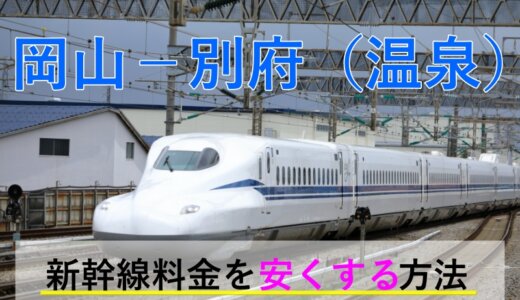 岡山－別府（温泉）

新幹線料金を安くする方法